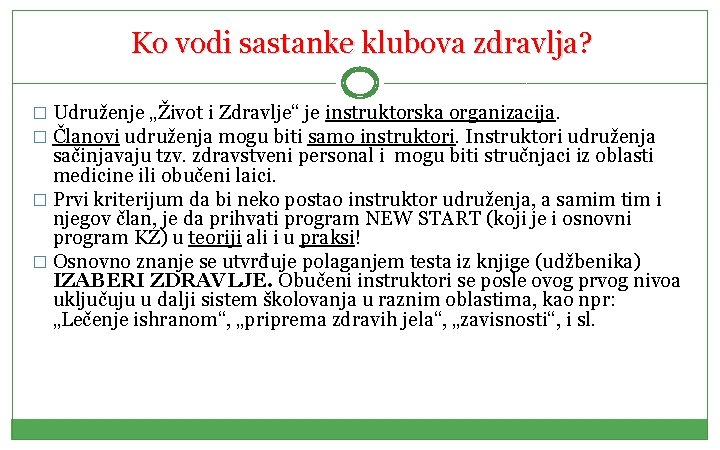 Ko vodi sastanke klubova zdravlja?

□ Udruženje „Život i Zdravlje“ je instruktorska organizacija.

□ Članovi udruženja mogu biti samo instruktori. Instruktori udruženja sačinjavaju tzv. zdravstveni personal i mogu biti stručnjaci iz oblasti medicine ili obučeni laici.

□ Prvi kriterijum da bi neko postao instruktor udruženja, a samim tim i njegov član, je da prihvati program NEW START (koji je i osnovni program KZ) u teoriji ali i u praksi!

□ Osnovno znanje se utvrđuje polaganjem testa iz knjige (udžbenika) IZABERI ZDRAVLJE. Obučeni instruktori se posle ovog prvog nivoa uključuju u dalji sistem školovanja u raznim oblastima, kao npr: „Lečenje ishranom“, „priprema zdravih jela“, „zavisnosti“, i sl.